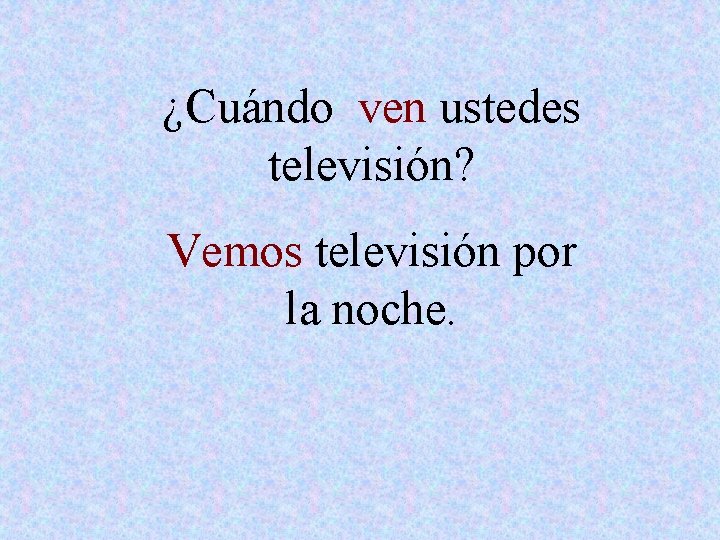 ¿Cuándo ven ustedes televisión?

Vemos televisión por la noche.